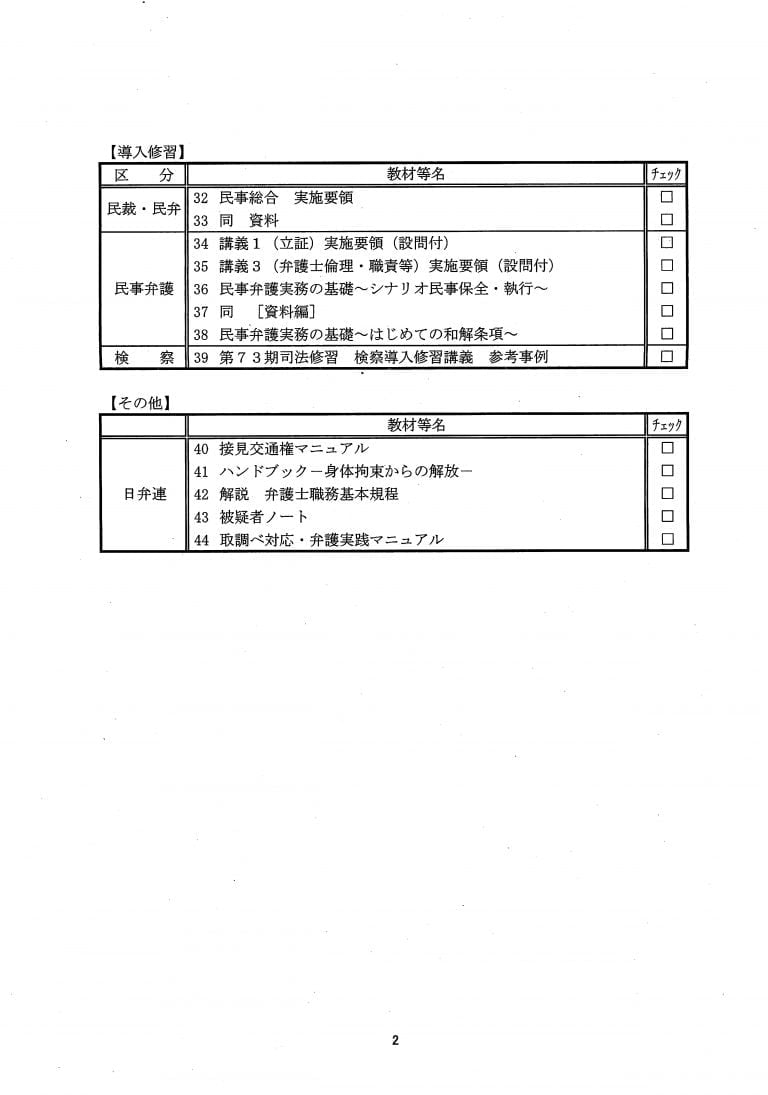 【導入修習】

| 区　分 | 教材等名 | チェック |
|---|---|---|
| 民裁・民弁 | 32 民事総合　実施要領 | □ |
| | 33 同　資料 | □ |
| 民事弁護 | 34 講義１（立証）実施要領（設問付） | □ |
| | 35 講義３（弁護士倫理・職責等）実施要領（設問付） | □ |
| | 36 民事弁護実務の基礎～シナリオ民事保全・執行～ | □ |
| | 37 同　［資料編］ | □ |
| | 38 民事弁護実務の基礎～はじめての和解条項～ | □ |
| 検　察 | 39 第７３期司法修習　検察導入修習講義　参考事例 | □ |

【その他】

| | 教材等名 | チェック |
|---|---|---|
| 日弁連 | 40 接見交通権マニュアル | □ |
| | 41 ハンドブックー身体拘束からの解放ー | □ |
| | 42 解説　弁護士職務基本規程 | □ |
| | 43 被疑者ノート | □ |
| | 44 取調べ対応・弁護実践マニュアル | □ |

2